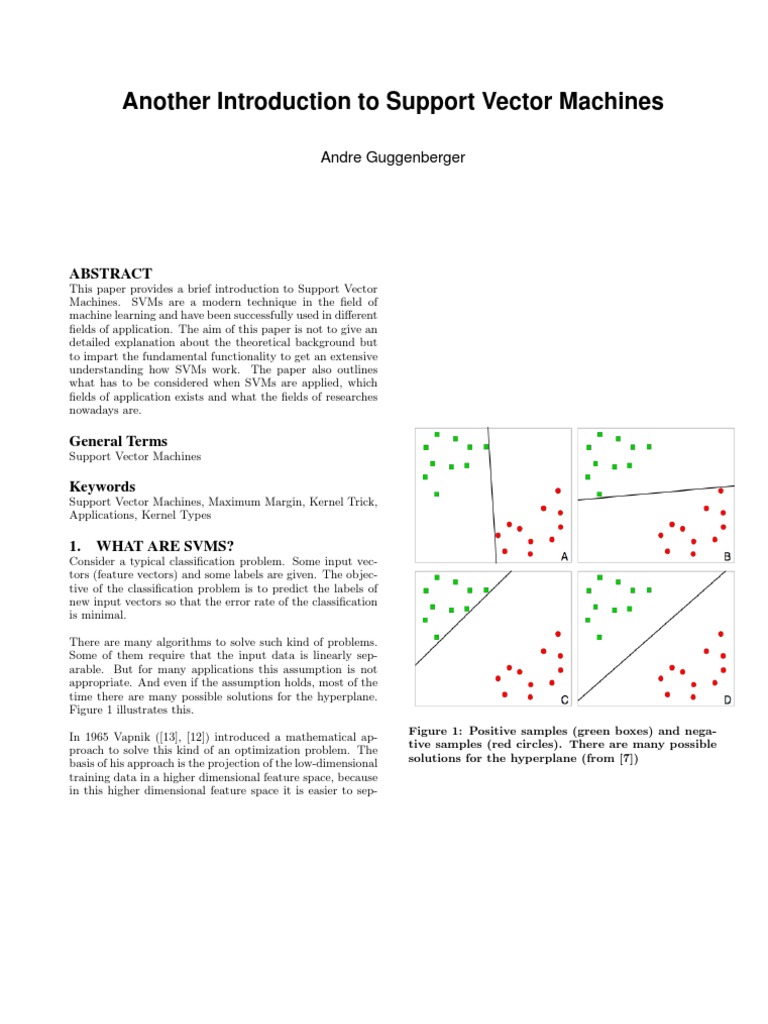 Another Introduction to Support Vector Machines

Andre Guggenberger

ABSTRACT
This paper provides a brief introduction to Support Vector Machines. SVMs are a modern technique in the field of machine learning and have been successfully used in different fields of application. The aim of this paper is not to give an detailed explanation about the theoretical background but to impart the fundamental functionality to get an extensive understanding how SVMs work. The paper also outlines what has to be considered when SVMs are applied, which fields of application exists and what the fields of researches nowadays are.

General Terms
Support Vector Machines

Keywords
Support Vector Machines, Maximum Margin, Kernel Trick, Applications, Kernel Types

1. WHAT ARE SVMS?
Consider a typical classification problem. Some input vectors (feature vectors) and some labels are given. The objective of the classification problem is to predict the labels of new input vectors so that the error rate of the classification is minimal.

There are many algorithms to solve such kind of problems. Some of them require that the input data is linearly separable. But for many applications this assumption is not appropriate. And even if the assumption holds, most of the time there are many possible solutions for the hyperplane. Figure 1 illustrates this.

In 1965 Vapnik ([13], [12]) introduced a mathematical approach to solve this kind of an optimization problem. The basis of his approach is the projection of the low-dimensional training data in a higher dimensional feature space, because in this higher dimensional feature space it is easier to sep-

A

B

C

D

Figure 1: Positive samples (green boxes) and negative samples (red circles). There are many possible solutions for the hyperplane (from [7])